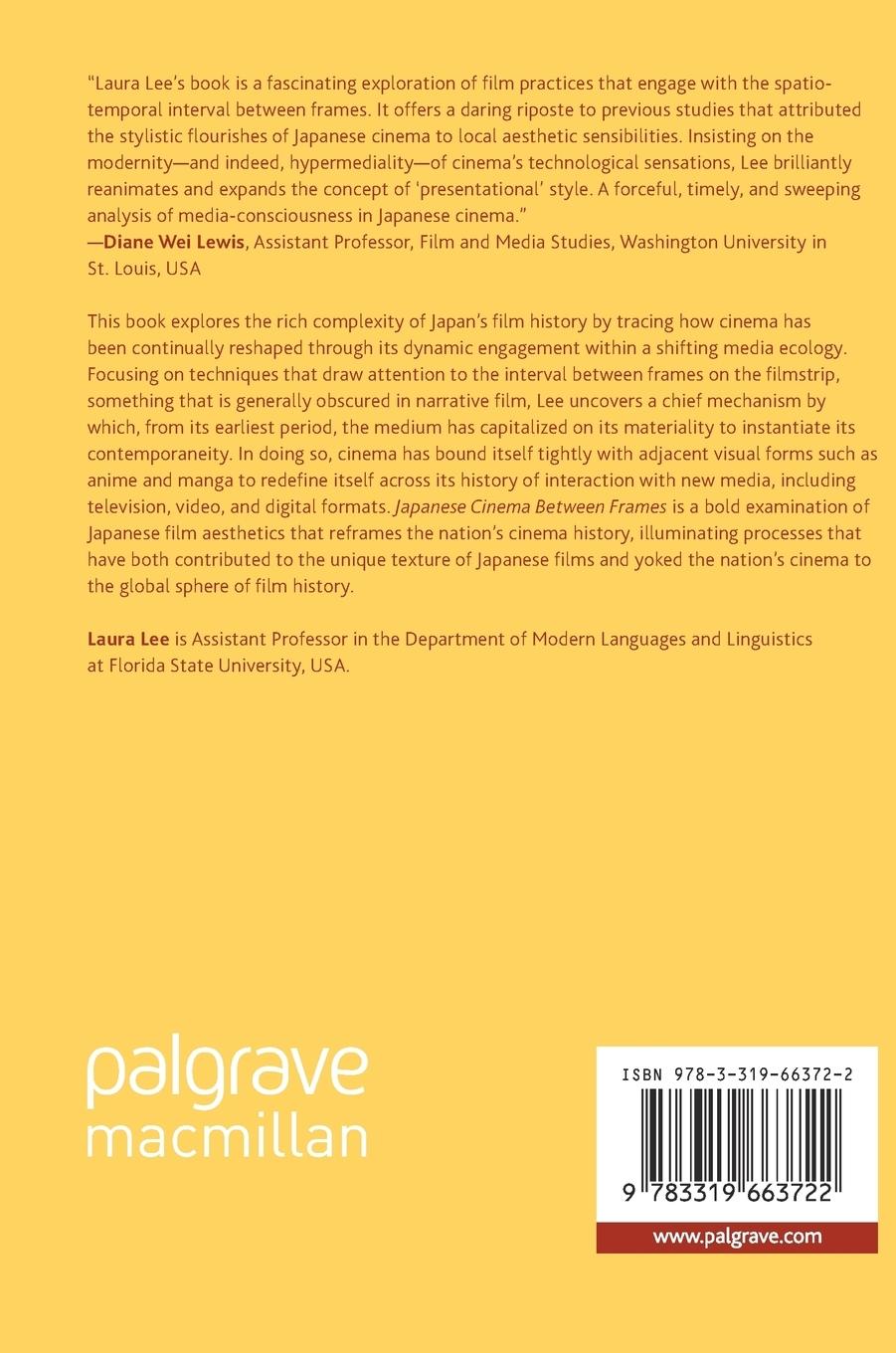 "Laura Lee's book is a fascinating exploration of film practices that engage with the spatio-temporal interval between frames. It offers a daring riposte to previous studies that attributed the stylistic flourishes of Japanese cinema to local aesthetic sensibilities. Insisting on the modernity—and indeed, hypermediality—of cinema's technological sensations, Lee brilliantly reanimates and expands the concept of 'presentational' style. A forceful, timely, and sweeping analysis of media-consciousness in Japanese cinema."
—Diane Wei Lewis, Assistant Professor, Film and Media Studies, Washington University in St. Louis, USA

This book explores the rich complexity of Japan's film history by tracing how cinema has been continually reshaped through its dynamic engagement within a shifting media ecology. Focusing on techniques that draw attention to the interval between frames on the filmstrip, something that is generally obscured in narrative film, Lee uncovers a chief mechanism by which, from its earliest period, the medium has capitalized on its materiality to instantiate its contemporaneity. In doing so, cinema has bound itself tightly with adjacent visual forms such as anime and manga to redefine itself across its history of interaction with new media, including television, video, and digital formats. Japanese Cinema Between Frames is a bold examination of Japanese film aesthetics that reframes the nation's cinema history, illuminating processes that have both contributed to the unique texture of Japanese films and yoked the nation's cinema to the global sphere of film history.

Laura Lee is Assistant Professor in the Department of Modern Languages and Linguistics at Florida State University, USA.

palgrave
macmillan

ISBN 978-3-319-66372-2

9 783319 663722

www.palgrave.com